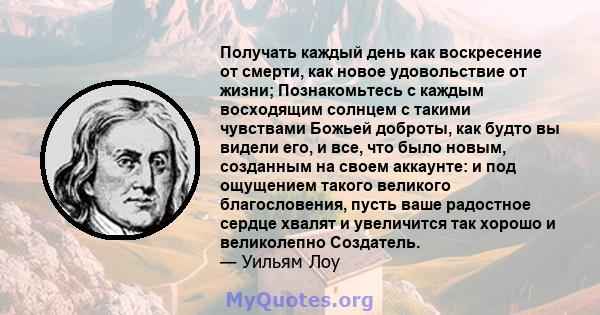 Получать каждый день как воскресение от смерти, как новое удовольствие от жизни; Познакомьтесь с каждым восходящим солнцем с такими чувствами Божьей доброты, как будто вы видели его, и все, что было новым, созданным на своем аккаунте: и под ощущением такого великого благословения, пусть ваше радостное сердце хвалят и увеличится так хорошо и великолепно Создатель.
— Уильям Лоу

MyQuotes.org